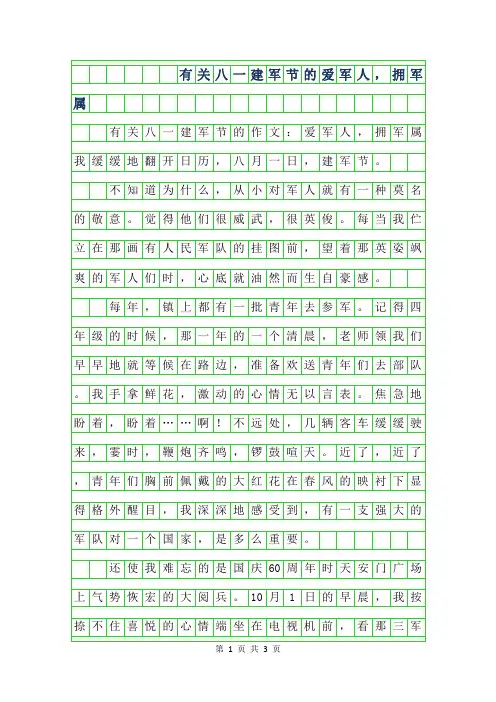 有关八一建军节的爱军人，拥军属

有关八一建军节的作文：爱军人，拥军属

我缓缓地翻开日历，八月一日，建军节。

不知道为什么，从小对军人就有一种莫名的敬意。觉得他们很威武，很英俊。每当我伫立在那画有人民军队的挂图前，望着那英姿飒爽的军人们时，心底就油然而生自豪感。

每年，镇上都有一批青年去参军。记得四年级的时候，那一年的一个清晨，老师领我们早早地就等候在路边，准备欢送青年们去部队。我手拿鲜花，激动的心情无以言表。焦急地盼着，盼着……啊！不远处，几辆客车缓缓驶来，霎时，鞭炮齐鸣，锣鼓喧天。近了，近了，青年们胸前佩戴的大红花在春风的映衬下显得格外醒目，我深深地感受到，有一支强大的军队对一个国家，是多么重要。

还使我难忘的是国庆60周年时天安门广场上气势恢宏的大阅兵。10月1日的早晨，我按捺不住喜悦的心情端坐在电视机前，看那三军

第 1 页 共 3 页